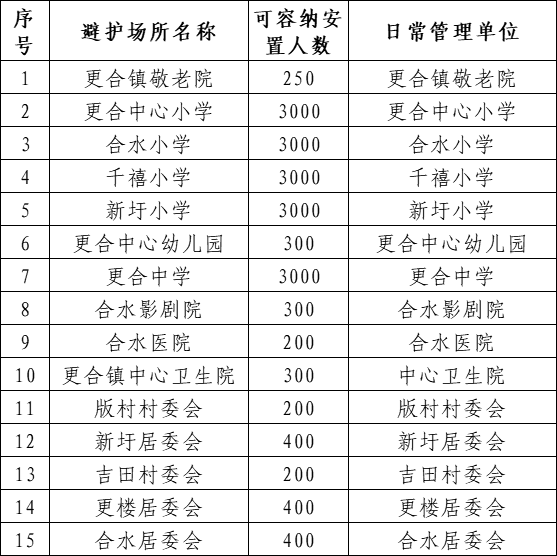 | 序号 | 避护场所名称 | 可容纳安置人数 | 日常管理单位 |
|---|---|---|---|
| 1 | 更合镇敬老院 | 250 | 更合镇敬老院 |
| 2 | 更合中心小学 | 3000 | 更合中心小学 |
| 3 | 合水小学 | 3000 | 合水小学 |
| 4 | 千禧小学 | 3000 | 千禧小学 |
| 5 | 新圩小学 | 3000 | 新圩小学 |
| 6 | 更合中心幼儿园 | 300 | 更合中心幼儿园 |
| 7 | 更合中学 | 3000 | 更合中学 |
| 8 | 合水影剧院 | 300 | 合水影剧院 |
| 9 | 合水医院 | 200 | 合水医院 |
| 10 | 更合镇中心卫生院 | 300 | 中心卫生院 |
| 11 | 版村村委会 | 200 | 版村村委会 |
| 12 | 新圩居委会 | 400 | 新圩居委会 |
| 13 | 吉田村委会 | 200 | 吉田村委会 |
| 14 | 更楼居委会 | 400 | 更楼居委会 |
| 15 | 合水居委会 | 400 | 合水居委会 |